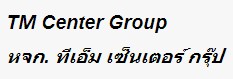 TM Center Group

หจก. ทีเอ็ม เซ็นเตอร์ กรุ๊ป